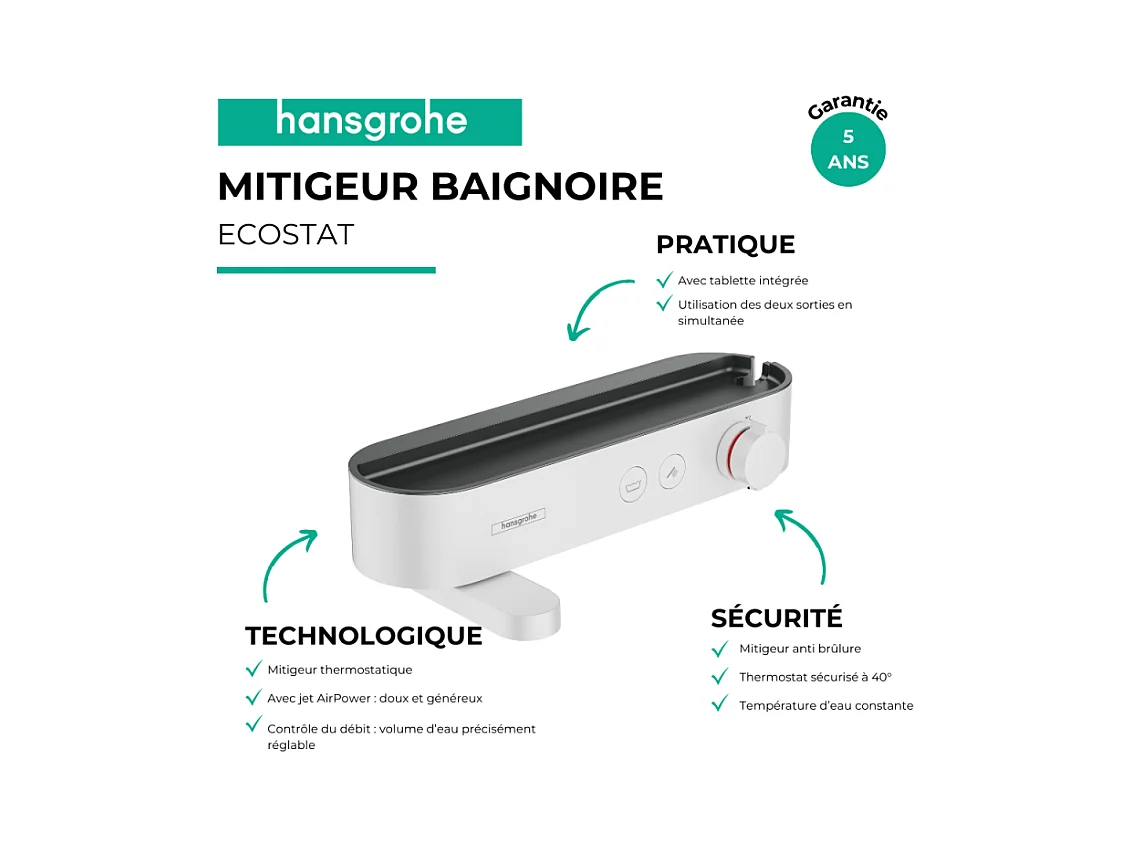 hansgrohe

Garantie
5
ANS

MITIGEUR BAIGNOIRE

ECOSTAT

PRATIQUE

✓ Avec tablette intégrée

✓ Utilisation des deux sorties en simultanée

hansgrohe

TECHNOLOGIQUE

✓ Mitigeur thermostatique

✓ Avec jet AirPower : doux et généreux

✓ Contrôle du débit : volume d'eau précisément réglable

SÉCURITÉ

✓ Mitigeur anti brûlure

✓ Thermostat sécurisé à 40°

✓ Température d'eau constante